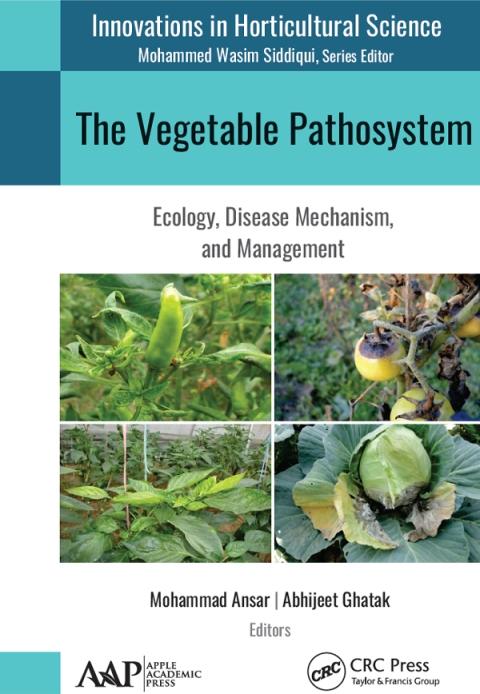 Innovations in Horticultural Science
Mohammed Wasim Siddiqui, Series Editor

The Vegetable Pathosystem

Ecology, Disease Mechanism, and Management

Mohammad Ansar | Abhijeet Ghatak
Editors

AAP APPLE ACADEMIC PRESS

CRC CRC Press
Taylor & Francis Group